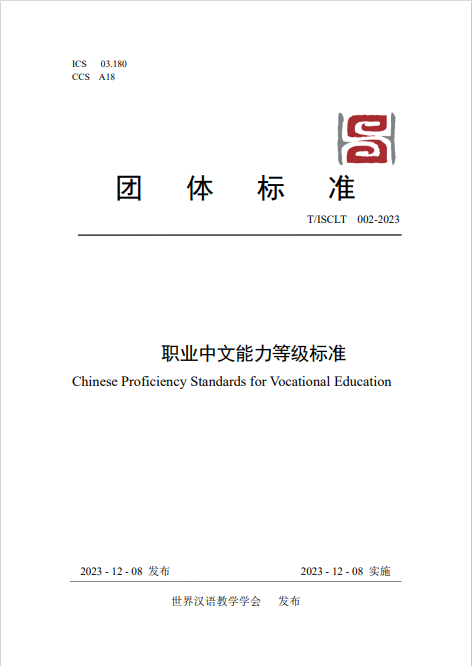 ICS 03.180
CCS A18

团 体 标 准

T/ISCLT 002-2023

职业中文能力等级标准

Chinese Proficiency Standards for Vocational Education

2023 - 12 - 08 发布

2023 - 12 - 08 实施

世界汉语教学学会 发布